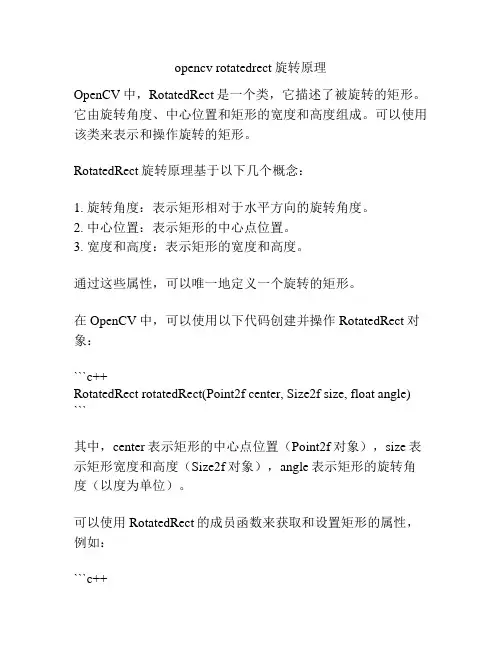 opencv rotatedrect 旋转原理

OpenCV 中，RotatedRect 是一个类，它描述了被旋转的矩形。它由旋转角度、中心位置和矩形的宽度和高度组成。可以使用该类来表示和操作旋转的矩形。

RotatedRect 旋转原理基于以下几个概念：

1. 旋转角度：表示矩形相对于水平方向的旋转角度。
2. 中心位置：表示矩形的中心点位置。
3. 宽度和高度：表示矩形的宽度和高度。

通过这些属性，可以唯一地定义一个旋转的矩形。

在 OpenCV 中，可以使用以下代码创建并操作 RotatedRect 对象：

```c++
RotatedRect rotatedRect(Point2f center, Size2f size, float angle)
```

其中，center 表示矩形的中心点位置（Point2f 对象），size 表示矩形宽度和高度（Size2f 对象），angle 表示矩形的旋转角度（以度为单位）。

可以使用 RotatedRect 的成员函数来获取和设置矩形的属性，例如：

```c++